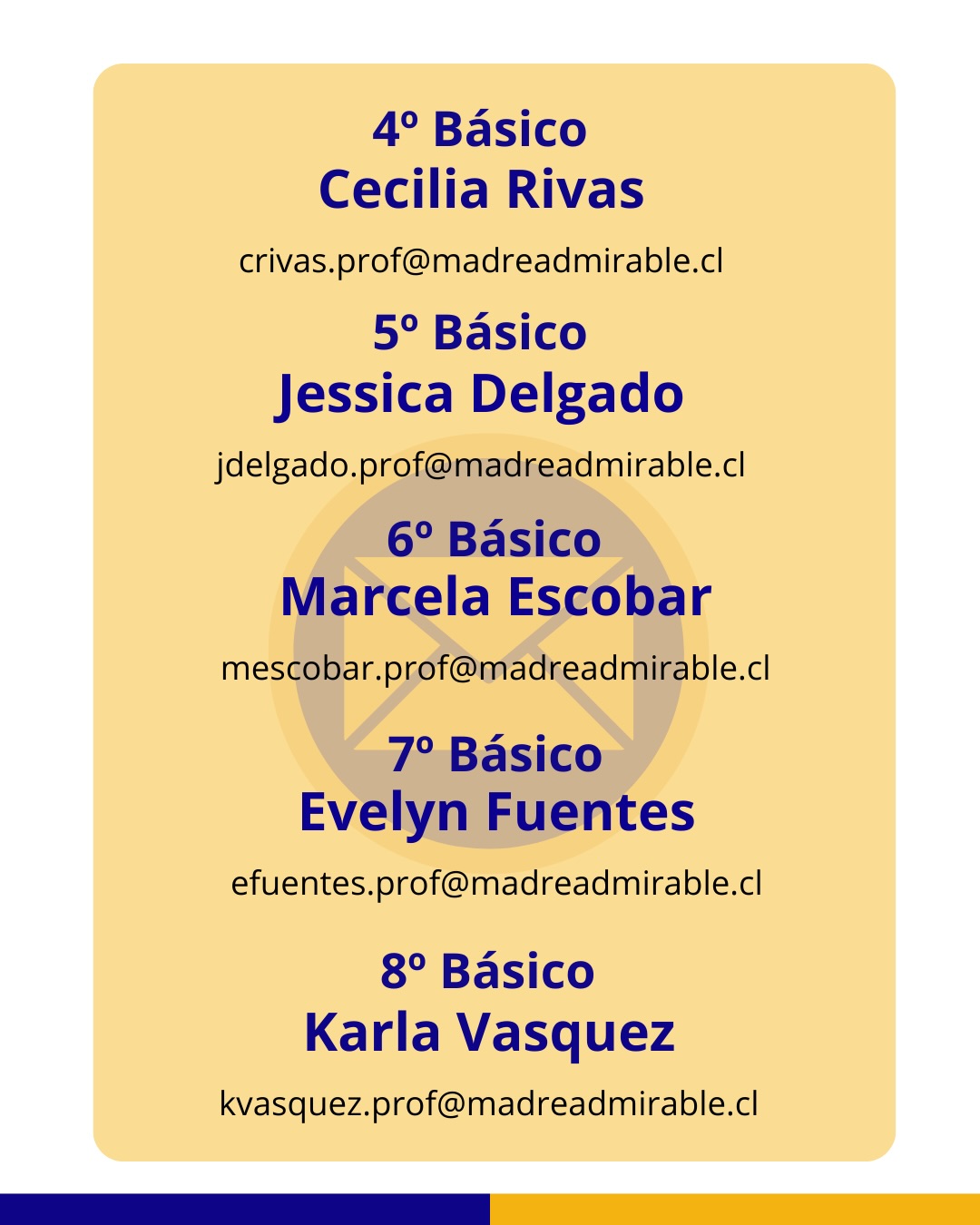 4º Básico
Cecilia Rivas

crivas.prof@madreadmirable.cl

5º Básico
Jessica Delgado

jdelgado.prof@madreadmirable.cl

6º Básico
Marcela Escobar

mescobar.prof@madreadmirable.cl

7º Básico
Evelyn Fuentes

efuentes.prof@madreadmirable.cl

8º Básico
Karla Vasquez

kvasquez.prof@madreadmirable.cl